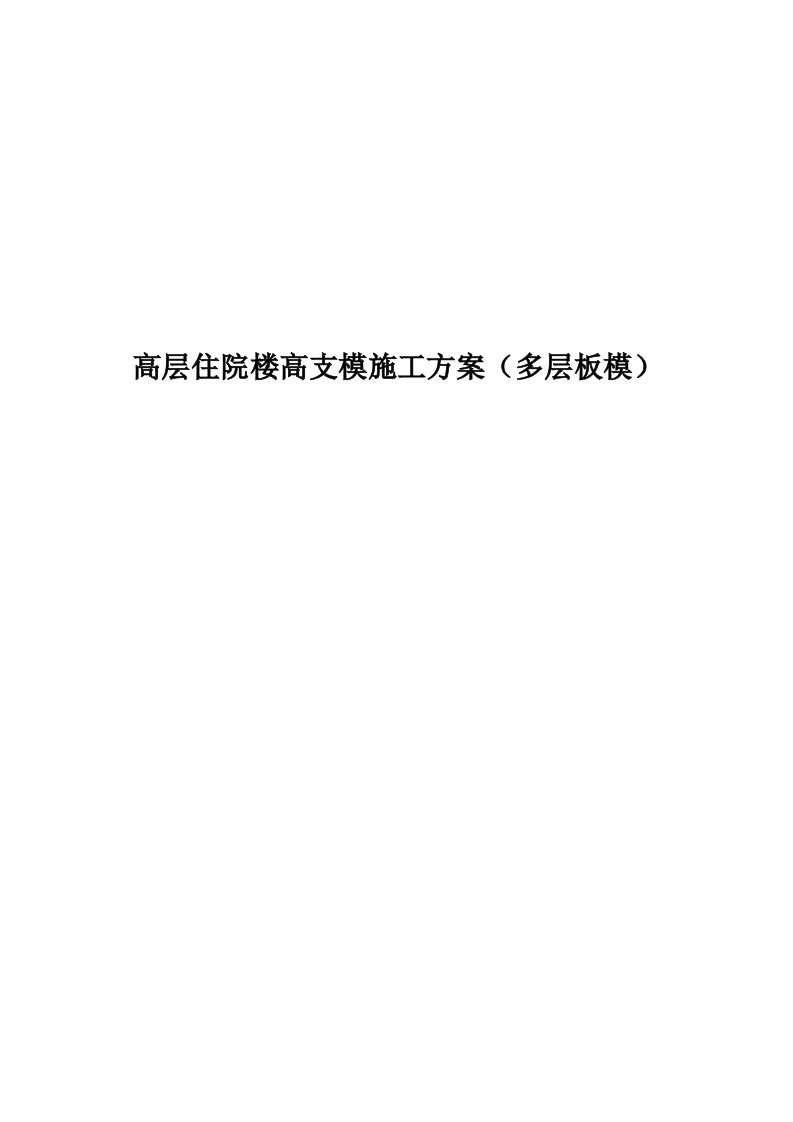 高层住院楼高支模施工方案（多层板模）